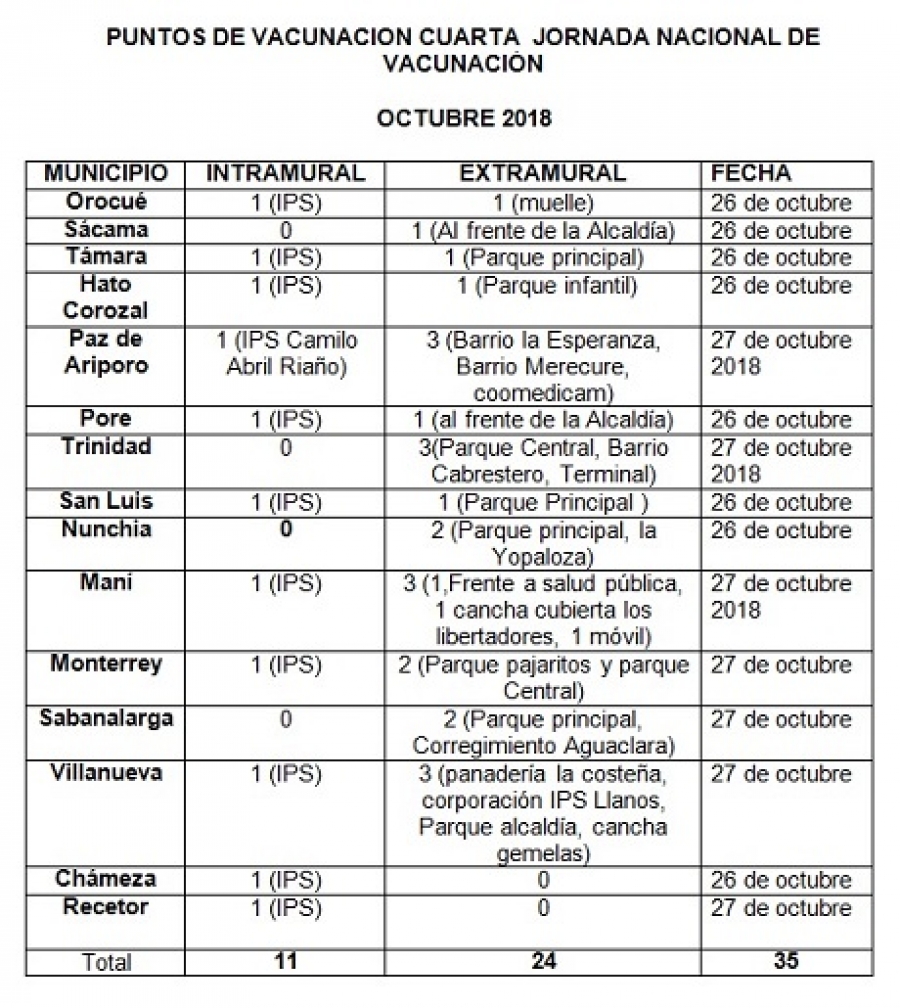 PUNTOS DE VACUNACION CUARTA JORNADA NACIONAL DE VACUNACIÓN

OCTUBRE 2018

| MUNICIPIO | INTRAMURAL | EXTRAMURAL | FECHA |
|---|---|---|---|
| Orocué | 1 (IPS) | 1 (muelle) | 26 de octubre |
| Sácama | 0 | 1 (Al frente de la Alcaldía) | 26 de octubre |
| Támara | 1 (IPS) | 1 (Parque principal) | 26 de octubre |
| Hato Corozal | 1 (IPS) | 1 (Parque infantil) | 26 de octubre |
| Paz de Ariporo | 1 (IPS Camilo Abril Riaño) | 3 (Barrio la Esperanza, Barrio Merecure, coomedicam) | 27 de octubre 2018 |
| Pore | 1 (IPS) | 1 (al frente de la Alcaldía) | 26 de octubre |
| Trinidad | 0 | 3(Parque Central, Barrio Cabrestero, Terminal) | 27 de octubre 2018 |
| San Luis | 1 (IPS) | 1 (Parque Principal ) | 26 de octubre |
| Nunchia | 0 | 2 (Parque principal, la Yopaloza) | 26 de octubre |
| Mani | 1 (IPS) | 3 (1,Frente a salud pública, 1 cancha cubierta los libertadores, 1 móvil) | 27 de octubre 2018 |
| Monterrey | 1 (IPS) | 2 (Parque pajaritos y parque Central) | 27 de octubre |
| Sabanalarga | 0 | 2 (Parque principal, Corregimiento Aguaclara) | 27 de octubre |
| Villanueva | 1 (IPS) | 3 (panadería la costeña, corporación IPS Llanos, Parque alcaldía, cancha gemelas) | 27 de octubre |
| Chámeza | 1 (IPS) | 0 | 26 de octubre |
| Recetor | 1 (IPS) | 0 | 27 de octubre |
| Total | 11 | 24 | 35 |